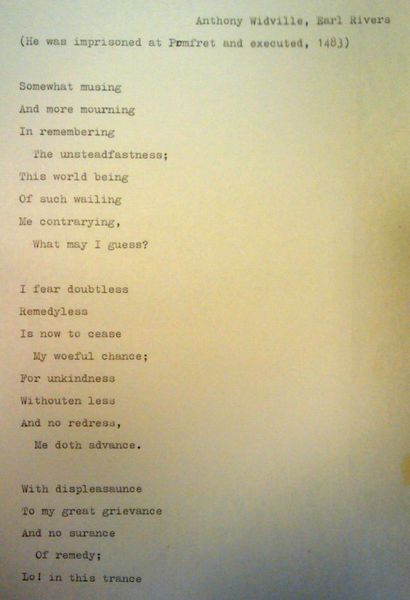 Anthony Widville, Earl Rivers

(He was imprisoned at Pomfret and executed, 1483)

Somewhat musing
And more mourning
In remembering
The unsteadfastness;
This world being
Of such wailing
Me contrarying,
What may I guess?

I fear doubtless
Remedyless
Is now to cease
My woeful chance;
For unkindness
Withouten less
And no redress,
Me doth advance.

With displeasaunce
To my great grievance
And no surance
Of remedy;
Lo! in this trance